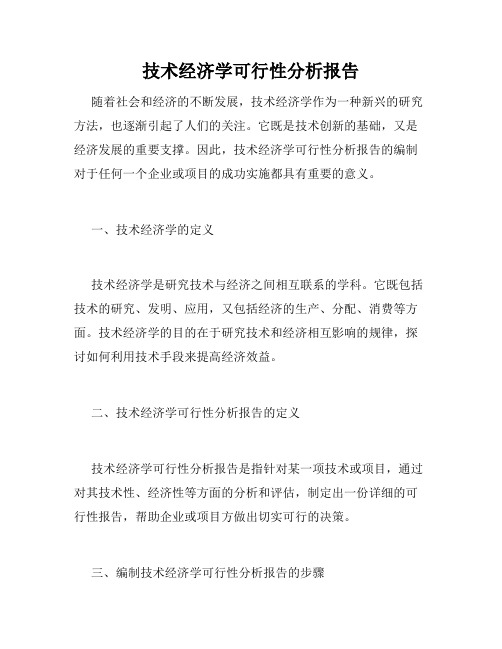 技术经济学可行性分析报告

随着社会和经济的不断发展，技术经济学作为一种新兴的研究方法，也逐渐引起了人们的关注。它既是技术创新的基础，又是经济发展的重要支撑。因此，技术经济学可行性分析报告的编制对于任何一个企业或项目的成功实施都具有重要的意义。

一、技术经济学的定义

技术经济学是研究技术与经济之间相互联系的学科。它既包括技术的研究、发明、应用，又包括经济的生产、分配、消费等方面。技术经济学的目的在于研究技术和经济相互影响的规律，探讨如何利用技术手段来提高经济效益。

二、技术经济学可行性分析报告的定义

技术经济学可行性分析报告是指针对某一项技术或项目，通过对其技术性、经济性等方面的分析和评估，制定出一份详细的可行性报告，帮助企业或项目方做出切实可行的决策。

三、编制技术经济学可行性分析报告的步骤